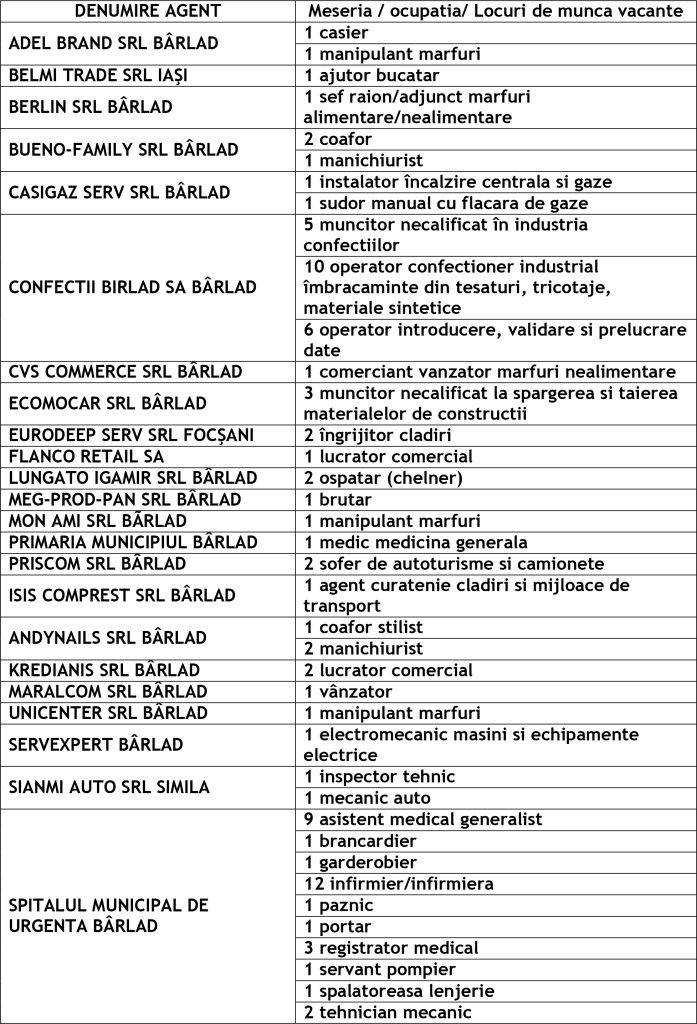 | DENUMIRE AGENT | Meseria / ocupatia/ Locuri de munca vacante |
|---|---|
| ADEL BRAND SRL BÂRLAD | 1 casier |
| | 1 manipulant marfuri |
| BELMI TRADE SRL IAȘI | 1 ajutor bucatar |
| BERLIN SRL BÂRLAD | 1 sef raion/adjunct marfuri alimentare/nealimentare |
| BUENO-FAMILY SRL BÂRLAD | 2 coafor |
| | 1 manichiurist |
| CASIGAZ SERV SRL BÂRLAD | 1 instalator încalzire centrala si gaze |
| | 1 sudor manual cu flacara de gaze |
| CONFECTII BIRLAD SA BÂRLAD | 5 muncitor necalificat în industria confectiilor |
| | 10 operator confectioner industrial îmbracaminte din tesaturi, tricotaje, materiale sintetice |
| | 6 operator introducere, validare si prelucrare date |
| CVS COMMERCE SRL BÂRLAD | 1 comerciant vanzator marfuri nealimentare |
| ECOMOCAR SRL BÂRLAD | 3 muncitor necalificat la spargerea si taierea materialelor de constructii |
| EURODEEP SERV SRL FOCȘANI | 2 îngrijitor cladiri |
| FLANCO RETAIL SA | 1 lucrator comercial |
| LUNGATO IGAMIR SRL BÂRLAD | 2 ospatar (chelner) |
| MEG-PROD-PAN SRL BÂRLAD | 1 brutar |
| MON AMI SRL BÂRLAD | 1 manipulant marfuri |
| PRIMARIA MUNICIPIUL BÂRLAD | 1 medic medicina generala |
| PRISCOM SRL BÂRLAD | 2 sofer de autoturisme si camionete |
| ISIS COMPREST SRL BÂRLAD | 1 agent curatenie cladiri si mijloace de transport |
| ANDYNAILS SRL BÂRLAD | 1 coafor stilist |
| | 2 manichiurist |
| KREDIANIS SRL BÂRLAD | 2 lucrator comercial |
| MARALCOM SRL BÂRLAD | 1 vânzator |
| UNICENTER SRL BÂRLAD | 1 manipulant marfuri |
| SERVEXPERT BÂRLAD | 1 electromecanic masini si echipamente electrice |
| SIANMI AUTO SRL SIMILA | 1 inspector tehnic |
| | 1 mecanic auto |
| SPITALUL MUNICIPAL DE URGENTA BÂRLAD | 9 asistent medical generalist |
| | 1 brancardier |
| | 1 garderobier |
| | 12 infirmier/infirmiera |
| | 1 paznic |
| | 1 portar |
| | 3 registrator medical |
| | 1 servant pompier |
| | 1 spalatoreasa lenjerie |
| | 2 tehnician mecanic |